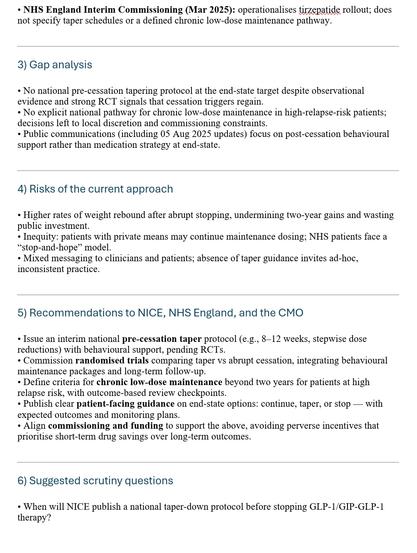 • NHS England Interim Commissioning (Mar 2025): operationalises tirzepatide rollout; does not specify taper schedules or a defined chronic low-dose maintenance pathway.

3) Gap analysis

• No national pre-cessation tapering protocol at the end-state target despite observational evidence and strong RCT signals that cessation triggers regain.
• No explicit national pathway for chronic low-dose maintenance in high-relapse-risk patients; decisions left to local discretion and commissioning constraints.
• Public communications (including 05 Aug 2025 updates) focus on post-cessation behavioural support rather than medication strategy at end-state.

4) Risks of the current approach

• Higher rates of weight rebound after abrupt stopping, undermining two-year gains and wasting public investment.
• Inequity: patients with private means may continue maintenance dosing; NHS patients face a "stop-and-hope" model.
• Mixed messaging to clinicians and patients; absence of taper guidance invites ad-hoc, inconsistent practice.

5) Recommendations to NICE, NHS England, and the CMO

• Issue an interim national pre-cessation taper protocol (e.g., 8–12 weeks, stepwise dose reductions) with behavioural support, pending RCTs.
• Commission randomised trials comparing taper vs abrupt cessation, integrating behavioural maintenance packages and long-term follow-up.
• Define criteria for chronic low-dose maintenance beyond two years for patients at high relapse risk, with outcome-based review checkpoints.
• Publish clear patient-facing guidance on end-state options: continue, taper, or stop — with expected outcomes and monitoring plans.
• Align commissioning and funding to support the above, avoiding perverse incentives that prioritise short-term drug savings over long-term outcomes.

6) Suggested scrutiny questions

• When will NICE publish a national taper-down protocol before stopping GLP-1/GIP-GLP-1 therapy?